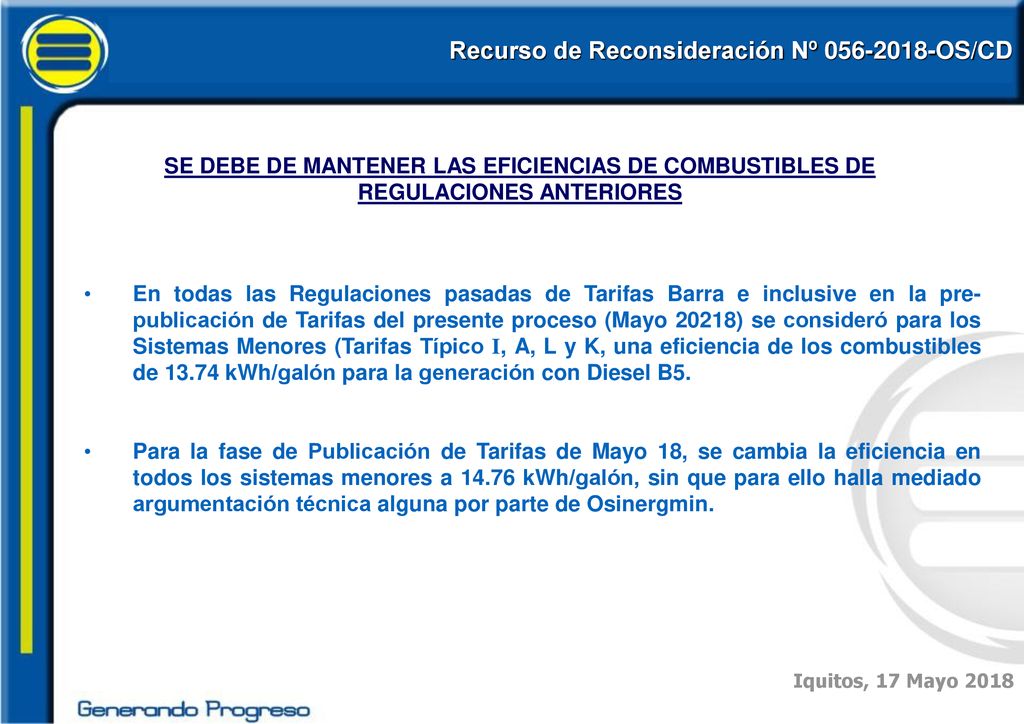 Recurso de Reconsideración Nº 056-2018-OS/CD

SE DEBE DE MANTENER LAS EFICIENCIAS DE COMBUSTIBLES DE REGULACIONES ANTERIORES

• En todas las Regulaciones pasadas de Tarifas Barra e inclusive en la pre-publicación de Tarifas del presente proceso (Mayo 20218) se consideró para los Sistemas Menores (Tarifas Típico I, A, L y K, una eficiencia de los combustibles de 13.74 kWh/galón para la generación con Diesel B5.

• Para la fase de Publicación de Tarifas de Mayo 18, se cambia la eficiencia en todos los sistemas menores a 14.76 kWh/galón, sin que para ello halla mediado argumentación técnica alguna por parte de Osinergmin.

Iquitos, 17 Mayo 2018

Generando Progreso